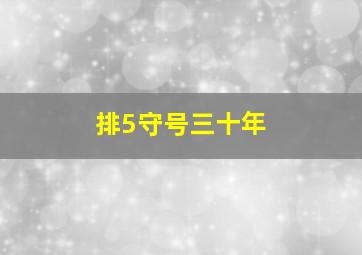 排5守号三十年